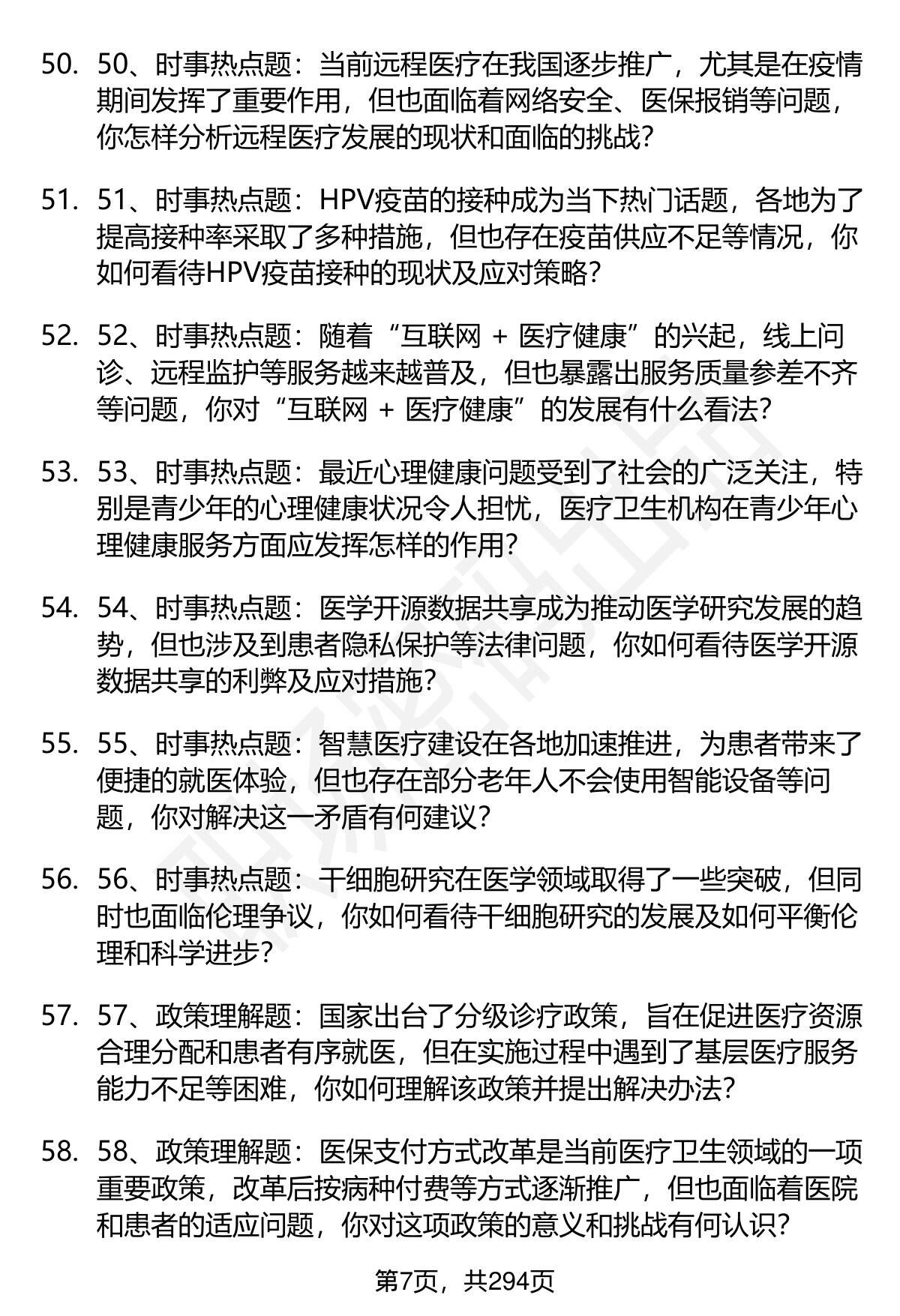 50. 50、时事热点题：当前远程医疗在我国逐步推广，尤其是在疫情期间发挥了重要作用，但也面临着网络安全、医保报销等问题，你怎样分析远程医疗发展的现状和面临的挑战？

51. 51、时事热点题：HPV疫苗的接种成为当下热门话题，各地为了提高接种率采取了多种措施，但也存在疫苗供应不足等情况，你如何看待HPV疫苗接种的现状及应对策略？

52. 52、时事热点题：随着“互联网 + 医疗健康”的兴起，线上问诊、远程监护等服务越来越普及，但也暴露出服务质量参差不齐等问题，你对“互联网 + 医疗健康”的发展有什么看法？

53. 53、时事热点题：最近心理健康问题受到了社会的广泛关注，特别是青少年的心理健康状况令人担忧，医疗卫生机构在青少年心理健康服务方面应发挥怎样的作用？

54. 54、时事热点题：医学开源数据共享成为推动医学研究发展的趋势，但也涉及到患者隐私保护等法律问题，你如何看待医学开源数据共享的利弊及应对措施？

55. 55、时事热点题：智慧医疗建设在各地加速推进，为患者带来了便捷的就医体验，但也存在部分老年人不会使用智能设备等问题，你对解决这一矛盾有何建议？

56. 56、时事热点题：干细胞研究在医学领域取得了一些突破，但同时也面临伦理争议，你如何看待干细胞研究的发展及如何平衡伦理和科学进步？

57. 57、政策理解题：国家出台了分级诊疗政策，旨在促进医疗资源合理分配和患者有序就医，但在实施过程中遇到了基层医疗服务能力不足等困难，你如何理解该政策并提出解决办法？

58. 58、政策理解题：医保支付方式改革是当前医疗卫生领域的一项重要政策，改革后按病种付费等方式逐渐推广，但也面临着医院和患者的适应问题，你对这项政策的意义和挑战有何认识？

第7页，共294页